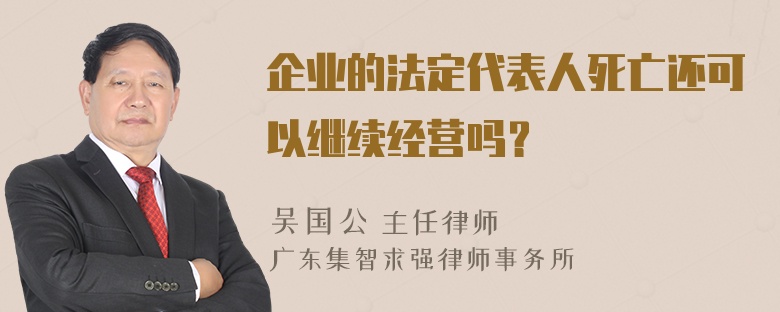 企业的法定代表人死亡还可以继续经营吗？

吴国公 主任律师
广东集智求强律师事务所